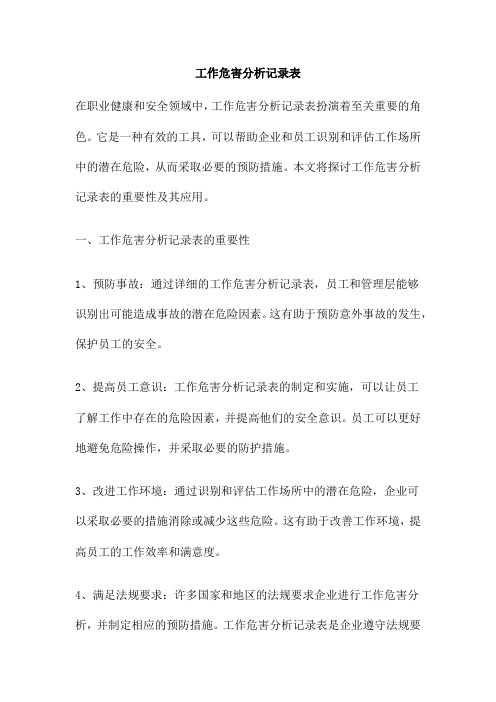 工作危害分析记录表

在职业健康和安全领域中，工作危害分析记录表扮演着至关重要的角色。它是一种有效的工具，可以帮助企业和员工识别和评估工作场所中的潜在危险，从而采取必要的预防措施。本文将探讨工作危害分析记录表的重要性及其应用。

一、工作危害分析记录表的重要性

1、预防事故：通过详细的工作危害分析记录表，员工和管理层能够识别出可能造成事故的潜在危险因素。这有助于预防意外事故的发生，保护员工的安全。

2、提高员工意识：工作危害分析记录表的制定和实施，可以让员工了解工作中存在的危险因素，并提高他们的安全意识。员工可以更好地避免危险操作，并采取必要的防护措施。

3、改进工作环境：通过识别和评估工作场所中的潜在危险，企业可以采取必要的措施消除或减少这些危险。这有助于改善工作环境，提高员工的工作效率和满意度。

4、满足法规要求：许多国家和地区的法规要求企业进行工作危害分析，并制定相应的预防措施。工作危害分析记录表是企业遵守法规要